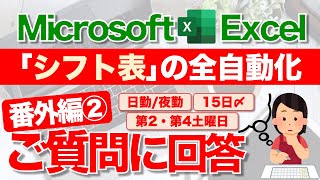 Microsoft X Excel

「シフト表」の全自動化

番外編②

日勤/夜勤

15日〆

第2・第4土曜日

ご質問に回答